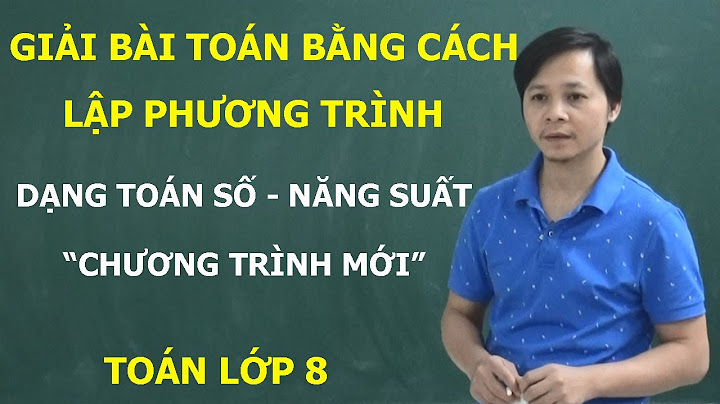 GIẢI BÀI TOÁN BẰNG CÁCH LẬP PHƯƠNG TRÌNH

DẠNG TOÁN SỐ - NĂNG SUẤT

“CHƯƠNG TRÌNH MỚI”

TOÁN LỚP 8